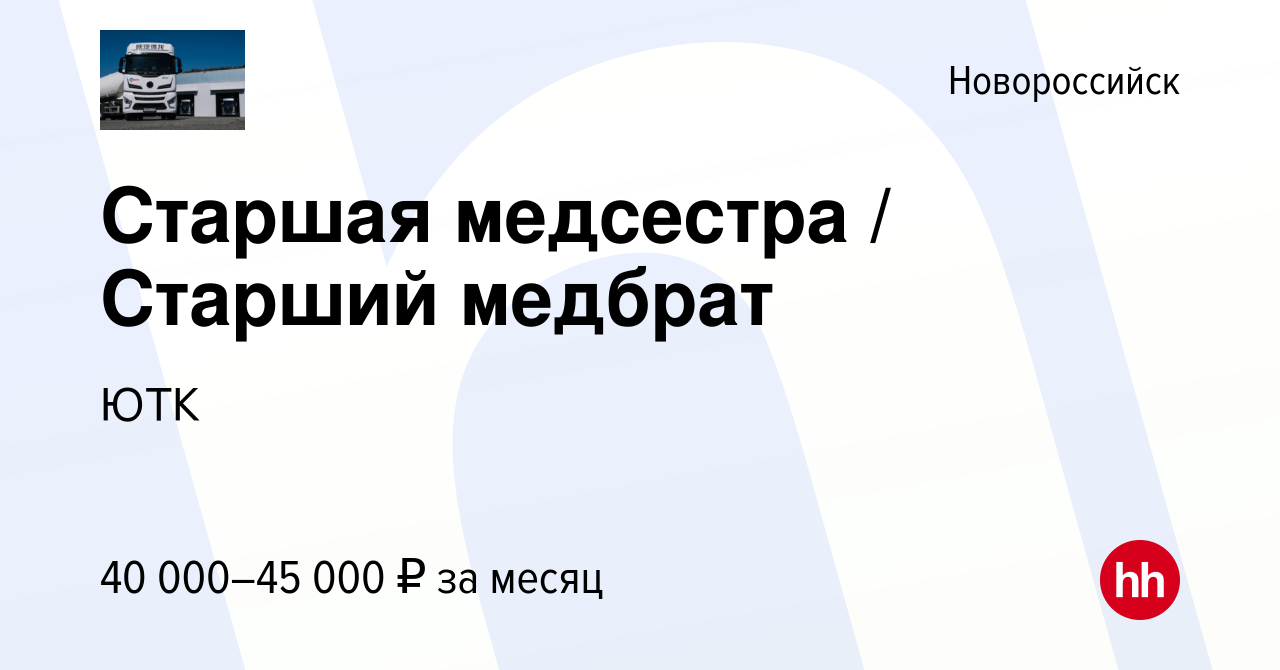 Новороссийск

Старшая медсестра / Старший медбрат

ЮТК

40 000–45 000 ₽ за месяц

hh